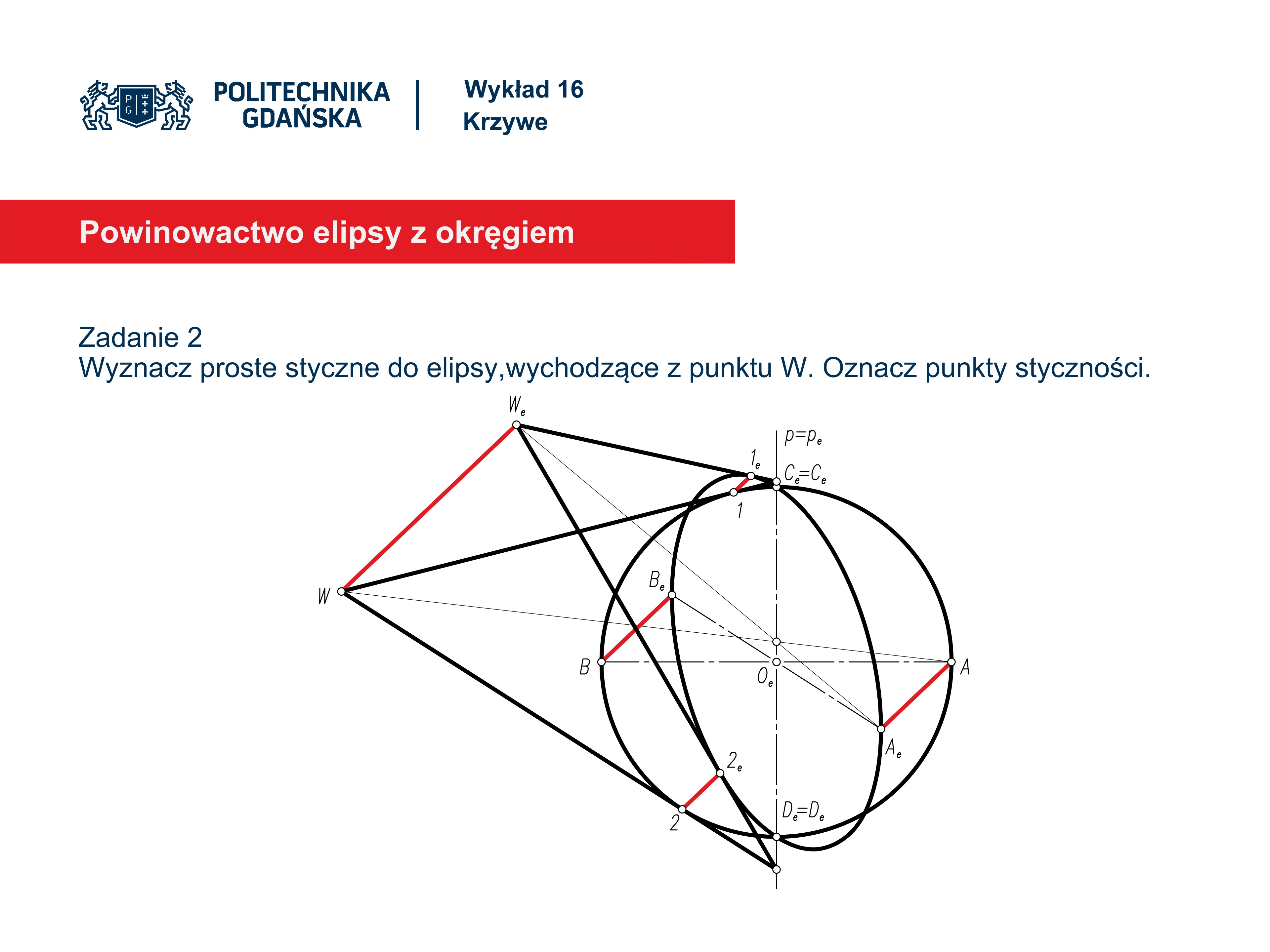 POLITECHNIKA GDAŃSKA

Wykład 16
Krzywe

Powinowactwo elipsy z okręgiem

Zadanie 2
Wyznacz proste styczne do elipsy,wychodzące z punktu W. Oznacz punkty styczności.

$W_e$

$p=p_e$

$1_e$

$C_e=C_e$

1

$B_e$

W

B

$O_e$

A

$A_e$

$2_e$

2

$D_e=D_e$